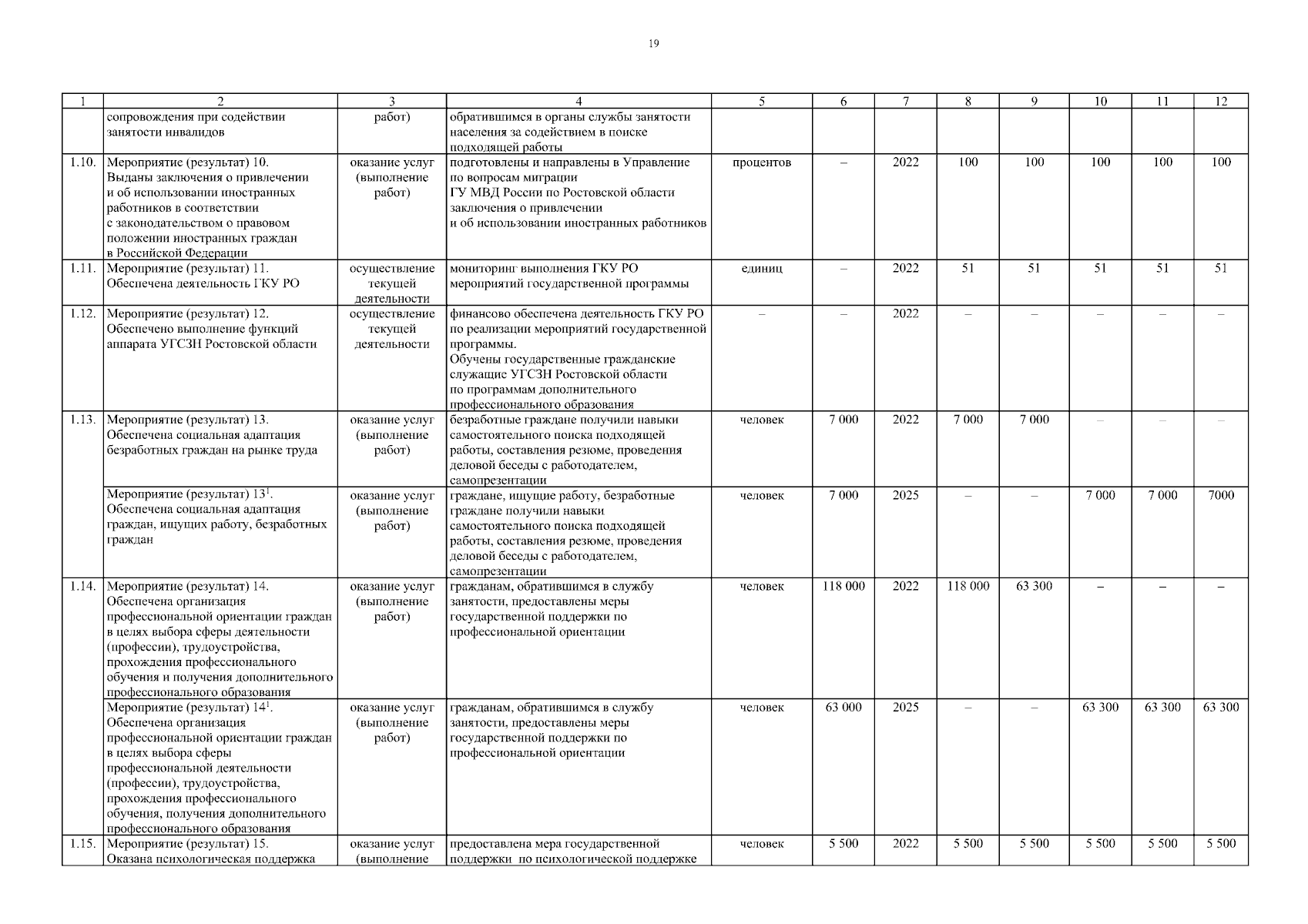 19

| 1 | 2 | 3 | 4 | 5 | 6 | 7 | 8 | 9 | 10 | 11 | 12 |
|---|---|---|---|---|---|---|---|---|---|---|---|
| | сопровождения при содействии занятости инвалидов | работ) | обратившимся в органы службы занятости населения за содействием в поиске подходящей работы | | | | | | | | |
| 1.10. | Мероприятие (результат) 10. Выданы заключения о привлечении и об использовании иностранных работников в соответствии с законодательством о правовом положении иностранных граждан в Российской Федерации | оказание услуг (выполнение работ) | подготовлены и направлены в Управление по вопросам миграции ГУ МВД России по Ростовской области заключения о привлечении и об использовании иностранных работников | процентов | – | 2022 | 100 | 100 | 100 | 100 | 100 |
| 1.11. | Мероприятие (результат) 11. Обеспечена деятельность ГКУ РО | осуществление текущей деятельности | мониторинг выполнения ГКУ РО мероприятий государственной программы | единиц | – | 2022 | 51 | 51 | 51 | 51 | 51 |
| 1.12. | Мероприятие (результат) 12. Обеспечено выполнение функций аппарата УГСЗН Ростовской области | осуществление текущей деятельности | финансово обеспечена деятельность ГКУ РО по реализации мероприятий государственной программы. Обучены государственные гражданские служащие УГСЗН Ростовской области по программам дополнительного профессионального образования | – | – | 2022 | – | – | – | – | – |
| 1.13. | Мероприятие (результат) 13. Обеспечена социальная адаптация безработных граждан на рынке труда | оказание услуг (выполнение работ) | безработные граждане получили навыки самостоятельного поиска подходящей работы, составления резюме, проведения деловой беседы с работодателем, самопрезентации | человек | 7 000 | 2022 | 7 000 | 7 000 | – | – | – |
| | Мероприятие (результат) $13^1$. Обеспечена социальная адаптация граждан, ищущих работу, безработных граждан | оказание услуг (выполнение работ) | граждане, ищущие работу, безработные граждане получили навыки самостоятельного поиска подходящей работы, составления резюме, проведения деловой беседы с работодателем, самопрезентации | человек | 7 000 | 2025 | – | – | 7 000 | 7 000 | 7000 |
| 1.14. | Мероприятие (результат) 14. Обеспечена организация профессиональной ориентации граждан в целях выбора сферы деятельности (профессии), трудоустройства, прохождения профессионального обучения и получения дополнительного профессионального образования | оказание услуг (выполнение работ) | гражданам, обратившимся в службу занятости, предоставлены меры государственной поддержки по профессиональной ориентации | человек | 118 000 | 2022 | 118 000 | 63 300 | – | – | – |
| | Мероприятие (результат) $14^1$. Обеспечена организация профессиональной ориентации граждан в целях выбора сферы профессиональной деятельности (профессии), трудоустройства, прохождения профессионального обучения, получения дополнительного профессионального образования | оказание услуг (выполнение работ) | гражданам, обратившимся в службу занятости, предоставлены меры государственной поддержки по профессиональной ориентации | человек | 63 000 | 2025 | – | – | 63 300 | 63 300 | 63 300 |
| 1.15. | Мероприятие (результат) 15. Оказана психологическая поддержка | оказание услуг (выполнение | предоставлена мера государственной поддержки по психологической поддержке | человек | 5 500 | 2022 | 5 500 | 5 500 | 5 500 | 5 500 | 5 500 |